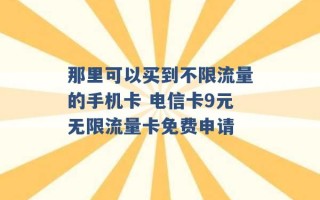 那里可以买到不限流量的手机卡 电信卡9元无限流量卡免费申请